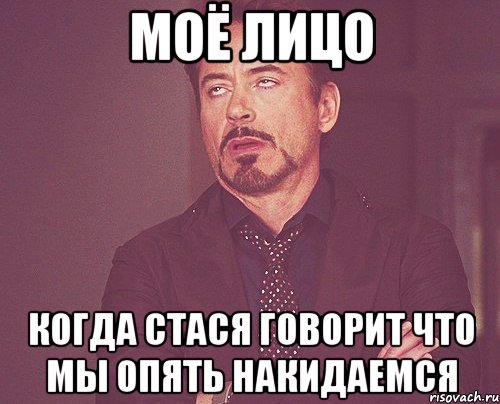 МОЁ ЛИЦО

КОГДА СТАСЯ ГОВОРИТ ЧТО МЫ ОПЯТЬ НАКИДАЕМСЯ

risovach.ru